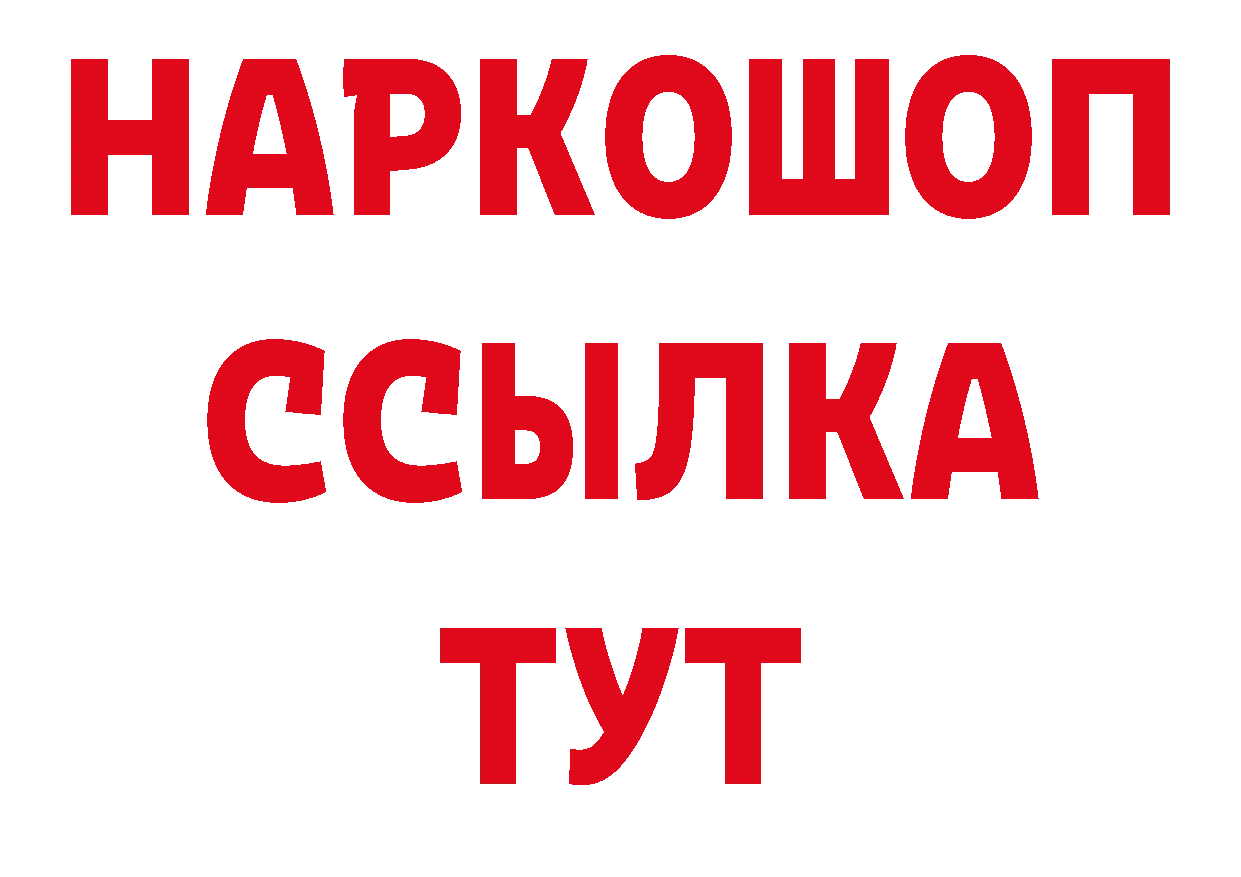 НАРКОШОП
ССЫЛКА
ТУТ